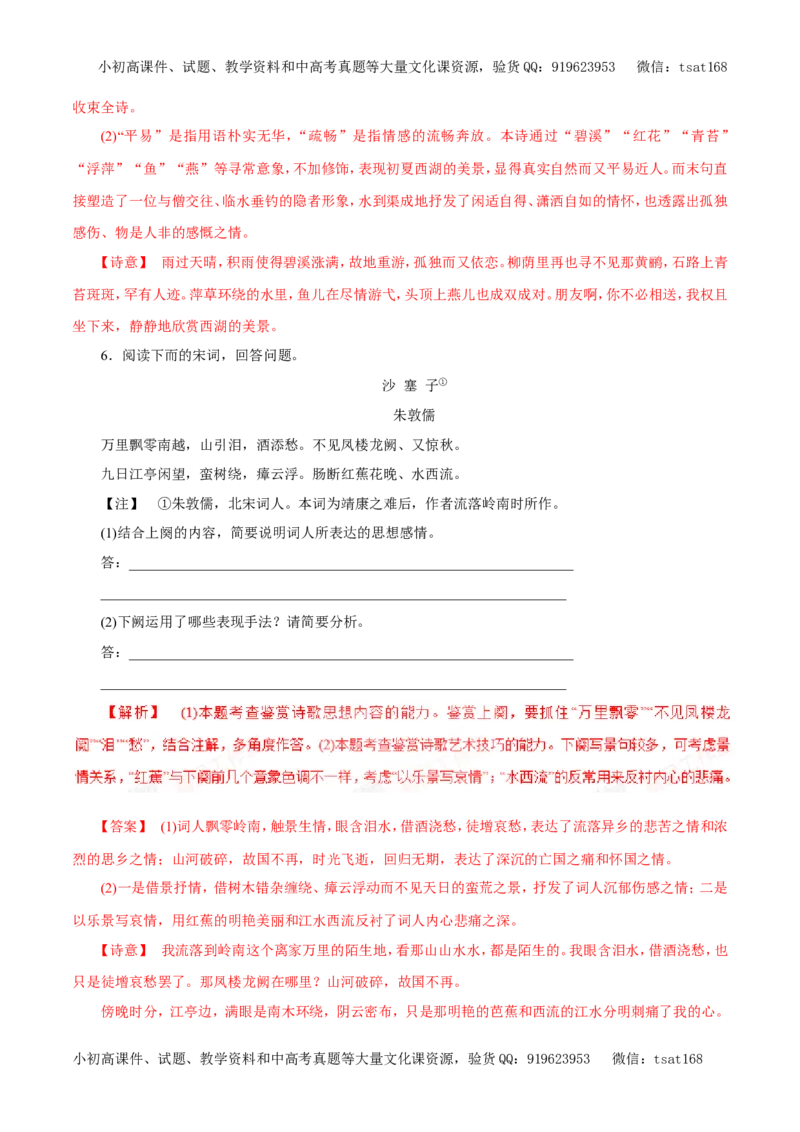 小初高课件、试题、教学资料和中高考真题等大量文化课资源，验货QQ：919623953　微信：tsat168

收束全诗。

(2)“平易”是指用语朴实无华，“疏畅”是指情感的流畅奔放。本诗通过“碧溪”“红花”“青苔”“浮萍”“鱼”“燕”等寻常意象，不加修饰，表现初夏西湖的美景，显得真实自然而又平易近人。而末句直接塑造了一位与僧交往、临水垂钓的隐者形象，水到渠成地抒发了闲适自得、潇洒自如的情怀，也透露出孤独感伤、物是人非的感慨之情。

【诗意】 雨过天晴，积雨使得碧溪涨满，故地重游，孤独而又依恋。柳荫里再也寻不见那黄鹂，石路上青苔斑斑，罕有人迹。萍草环绕的水里，鱼儿在尽情游弋，头顶上燕儿也成双成对。朋友啊，你不必相送，我权且坐下来，静静地欣赏西湖的美景。

6．阅读下面的宋词，回答问题。

沙 塞 子①

朱敦儒

万里飘零南越，山引泪，酒添愁。不见凤楼龙阙、又惊秋。

九日江亭闲望，蛮树绕，瘴云浮。肠断红蕉花晚、水西流。

【注】 ①朱敦儒，北宋词人。本词为靖康之难后，作者流落岭南时所作。

(1)结合上阕的内容，简要说明词人所表达的思想感情。

答：

(2)下阕运用了哪些表现手法？请简要分析。

答：

【解析】 (1)本题考查鉴赏诗歌思想内容的能力。鉴赏上阕，要抓住“万里飘零”“不见凤楼龙阙”“泪”“愁”，结合注解，多角度作答。(2)本题考查鉴赏诗歌艺术技巧的能力。下阕写景句较多，可考虑景情关系，“红蕉”与下阕前几个意象色调不一样，考虑“以乐景写哀情”；“水西流”的反常用来反衬内心的悲痛。

【答案】 (1)词人飘零岭南，触景生情，眼含泪水，借酒浇愁，徒增哀愁，表达了流落异乡的悲苦之情和浓烈的思乡之情；山河破碎，故国不再，时光飞逝，回归无期，表达了深沉的亡国之痛和怀国之情。

(2)一是借景抒情，借树木错杂缠绕、瘴云浮动而不见天日的蛮荒之景，抒发了词人沉郁伤感之情；二是以乐景写哀情，用红蕉的明艳美丽和江水西流反衬了词人内心悲痛之深。

【诗意】 我流落到岭南这个离家万里的陌生地，看那山山水水，都是陌生的。我眼含泪水，借酒浇愁，也只是徒增哀愁罢了。那凤楼龙阙在哪里？山河破碎，故国不再。

傍晚时分，江亭边，满眼是南木环绕，阴云密布，只是那明艳的芭蕉和西流的江水分明刺痛了我的心。

小初高课件、试题、教学资料和中高考真题等大量文化课资源，验货QQ：919623953　微信：tsat168